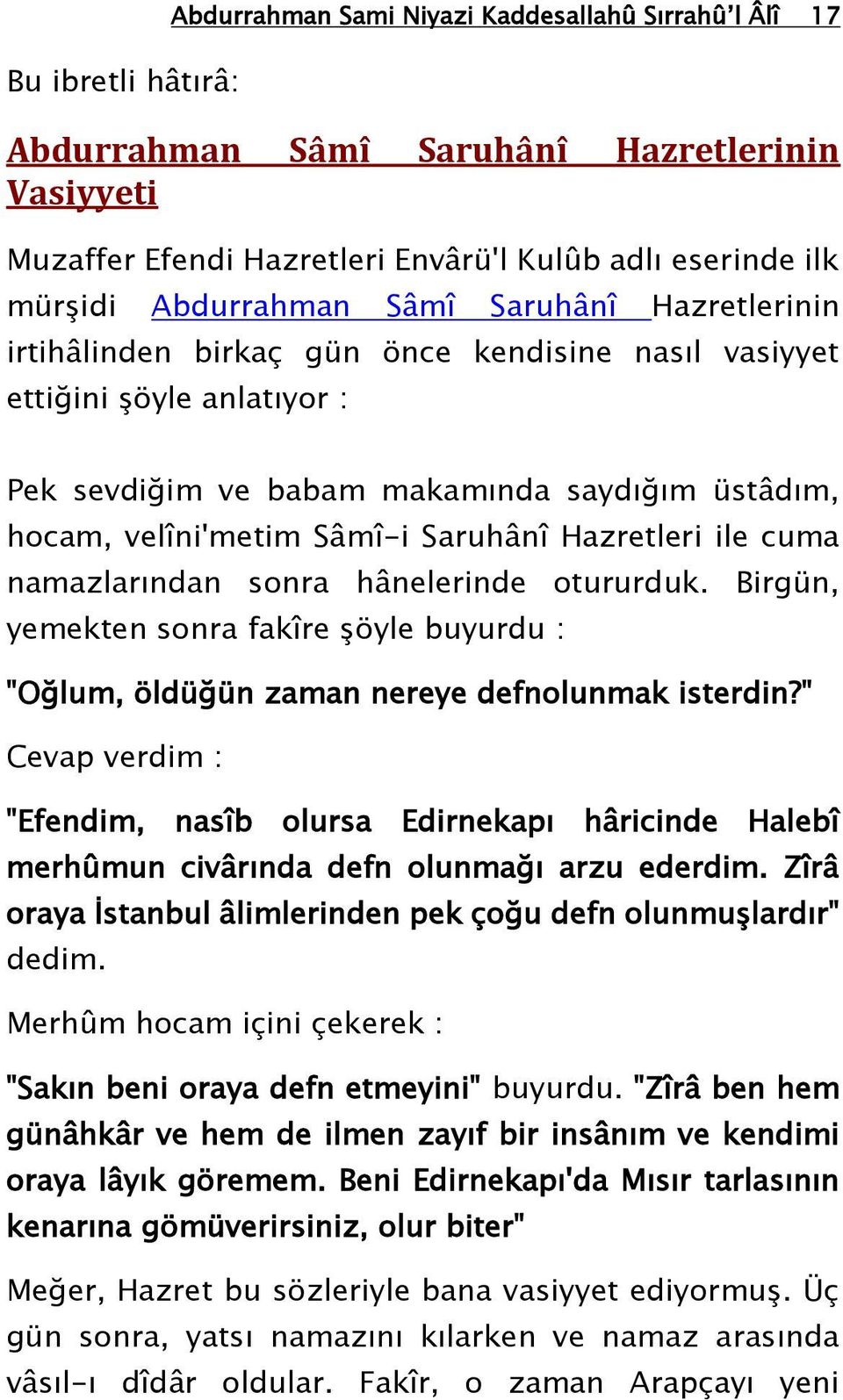 Abdurrahman Sami Niyazi Kaddesallahû Sırrahû'l Âlî 17

Bu ibretli hâtırâ:

Abdurrahman Sâmî Saruhânî Hazretlerinin Vasiyyeti

Muzaffer Efendi Hazretleri Envârü'l Kulûb adlı eserinde ilk mürşidi Abdurrahman Sâmî Saruhânî Hazretlerinin irtihâlinden birkaç gün önce kendisine nasıl vasiyyet ettiğini şöyle anlatıyor :

Pek sevdiğim ve babam makamında saydığım üstâdım, hocam, velîni'metim Sâmî-i Saruhânî Hazretleri ile cuma namazlarından sonra hânelerinde otururduk. Birgün, yemekten sonra fakîre şöyle buyurdu :

"Oğlum, öldüğün zaman nereye defnolunmak isterdin?"

Cevap verdim :

"Efendim, nasîb olursa Edirnekapı hâricinde Halebî merhûmun civârında defn olunmağı arzu ederdim. Zîrâ oraya İstanbul âlimlerinden pek çoğu defn olunmuşlardır" dedim.

Merhûm hocam içini çekerek :

"Sakın beni oraya defn etmeyini" buyurdu. "Zîrâ ben hem günâhkâr ve hem de ilmen zayıf bir insânım ve kendimi oraya lâyık göremem. Beni Edirnekapı'da Mısır tarlasının kenarına gömüverirsiniz, olur biter"

Meğer, Hazret bu sözleriyle bana vasiyyet ediyormuş. Üç gün sonra, yatsı namazını kılarken ve namaz arasında vâsıl-ı dîdâr oldular. Fakîr, o zaman Arapçayı yeni